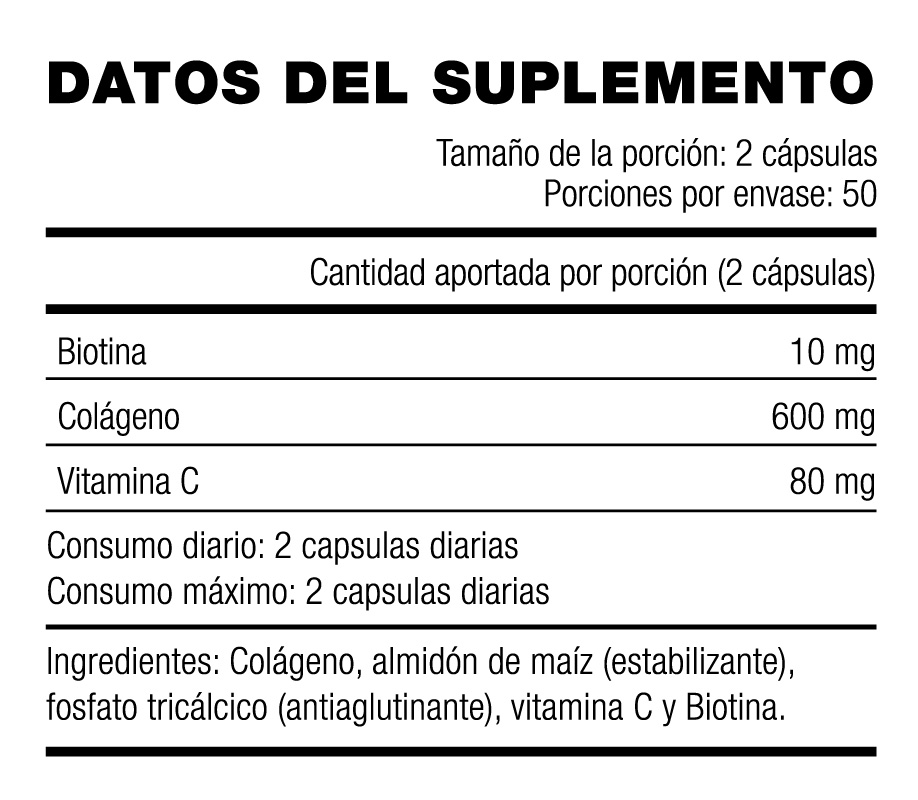 DATOS DEL SUPLEMENTO

Tamaño de la porción: 2 cápsulas
Porciones por envase: 50

Cantidad aportada por porción (2 cápsulas)

| Biotina | 10 mg |
|---|---|
| Colágeno | 600 mg |
| Vitamina C | 80 mg |

Consumo diario: 2 capsulas diarias
Consumo máximo: 2 capsulas diarias

Ingredientes: Colágeno, almidón de maíz (estabilizante), fosfato tricálcico (antiaglutinante), vitamina C y Biotina.